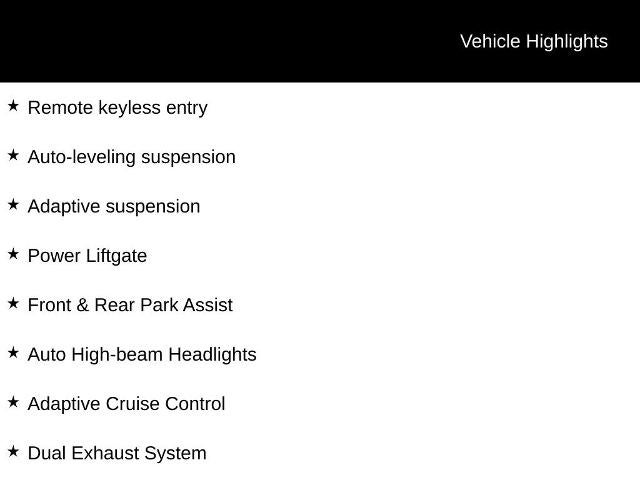 Vehicle Highlights

★ Remote keyless entry

★ Auto-leveling suspension

★ Adaptive suspension

★ Power Liftgate

★ Front & Rear Park Assist

★ Auto High-beam Headlights

★ Adaptive Cruise Control

★ Dual Exhaust System